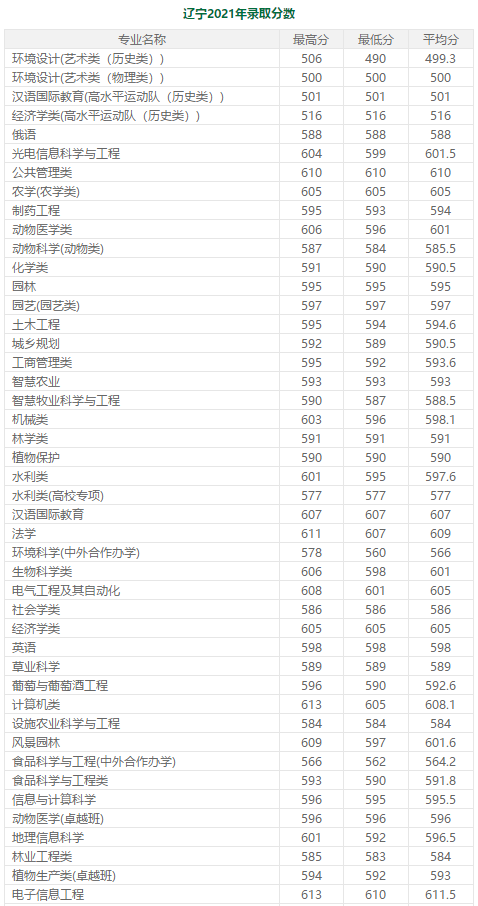 辽宁2021年录取分数

| 专业名称 | 最高分 | 最低分 | 平均分 |
|---|---|---|---|
| 环境设计(艺术类（历史类）) | 506 | 490 | 499.3 |
| 环境设计(艺术类（物理类）) | 500 | 500 | 500 |
| 汉语国际教育(高水平运动队（历史类）) | 501 | 501 | 501 |
| 经济学类(高水平运动队（历史类）) | 516 | 516 | 516 |
| 俄语 | 588 | 588 | 588 |
| 光电信息科学与工程 | 604 | 599 | 601.5 |
| 公共管理类 | 610 | 610 | 610 |
| 农学(农学类) | 605 | 605 | 605 |
| 制药工程 | 595 | 593 | 594 |
| 动物医学类 | 606 | 596 | 601 |
| 动物科学(动物类) | 587 | 584 | 585.5 |
| 化学类 | 591 | 590 | 590.5 |
| 园林 | 595 | 595 | 595 |
| 园艺(园艺类) | 597 | 597 | 597 |
| 土木工程 | 595 | 594 | 594.6 |
| 城乡规划 | 592 | 589 | 590.5 |
| 工商管理类 | 595 | 592 | 593.6 |
| 智慧农业 | 593 | 593 | 593 |
| 智慧牧业科学与工程 | 590 | 587 | 588.5 |
| 机械类 | 603 | 596 | 598.1 |
| 林学类 | 591 | 591 | 591 |
| 植物保护 | 590 | 590 | 590 |
| 水利类 | 601 | 595 | 597.6 |
| 水利类(高校专项) | 577 | 577 | 577 |
| 汉语国际教育 | 607 | 607 | 607 |
| 法学 | 611 | 607 | 609 |
| 环境科学(中外合作办学) | 578 | 560 | 566 |
| 生物科学类 | 606 | 598 | 601 |
| 电气工程及其自动化 | 608 | 601 | 605 |
| 社会学类 | 586 | 586 | 586 |
| 经济学类 | 605 | 605 | 605 |
| 英语 | 598 | 598 | 598 |
| 草业科学 | 589 | 589 | 589 |
| 葡萄与葡萄酒工程 | 596 | 590 | 592.6 |
| 计算机类 | 613 | 605 | 608.1 |
| 设施农业科学与工程 | 584 | 584 | 584 |
| 风景园林 | 609 | 597 | 601.6 |
| 食品科学与工程(中外合作办学) | 566 | 562 | 564.2 |
| 食品科学与工程类 | 593 | 590 | 591.8 |
| 信息与计算科学 | 596 | 595 | 595.5 |
| 动物医学(卓越班) | 596 | 596 | 596 |
| 地理信息科学 | 601 | 592 | 596.5 |
| 林业工程类 | 585 | 583 | 584 |
| 植物生产类(卓越班) | 594 | 592 | 593 |
| 电子信息工程 | 613 | 610 | 611.5 |